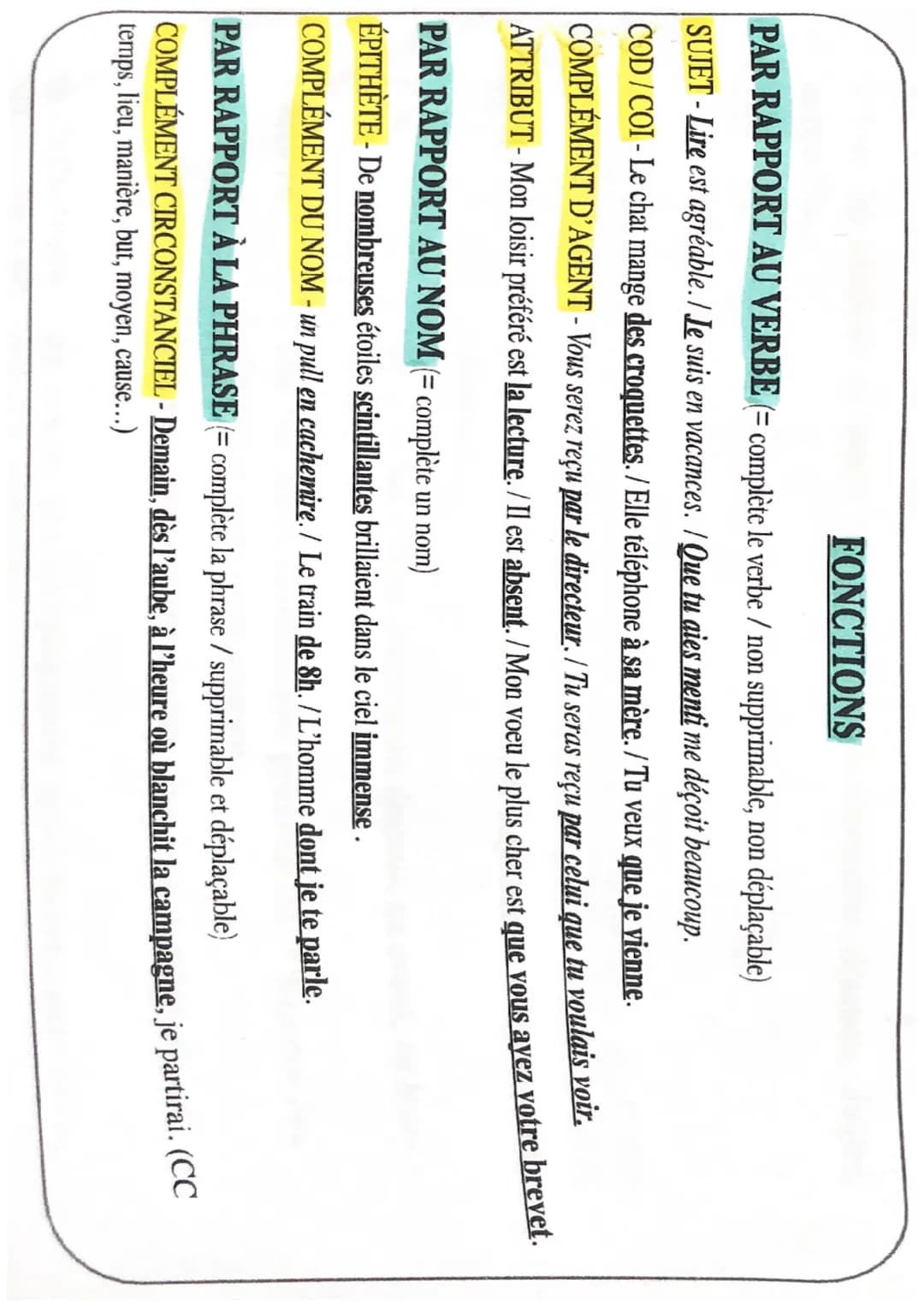 FONCTIONS

PAR RAPPORT AU VERBE (= complète le verbe / non supprimable, non déplaçable)

SUJET - Lire est agréable. / Je suis en vacances. / Que tu aies menti me déçoit beaucoup.

COD / COI - Le chat mange des croquettes. / Elle téléphone à sa mère. / Tu veux que je vienne.

COMPLÉMENT D'AGENT - Vous serez reçu par le directeur. / Tu seras reçu par celui que tu voulais voir.

ATTRIBUT - Mon loisir préféré est la lecture. / Il est absent. / Mon voeu le plus cher est que vous ayez votre brevet.

PAR RAPPORT AU NOM (= complète un nom)

ÉPITHÈTE - De nombreuses étoiles scintillantes brillaient dans le ciel immense.

COMPLÉMENT DU NOM - un pull en cachemire. / Le train de 8h. / L'homme dont je te parle.

PAR RAPPORT À LA PHRASE (= complète la phrase / supprimable et déplaçable)

COMPLÉMENT CIRCONSTANCIEL - Demain, dès l'aube, à l'heure où blanchit la campagne, je partirai. (CC temps, lieu, manière, but, moyen, cause...)